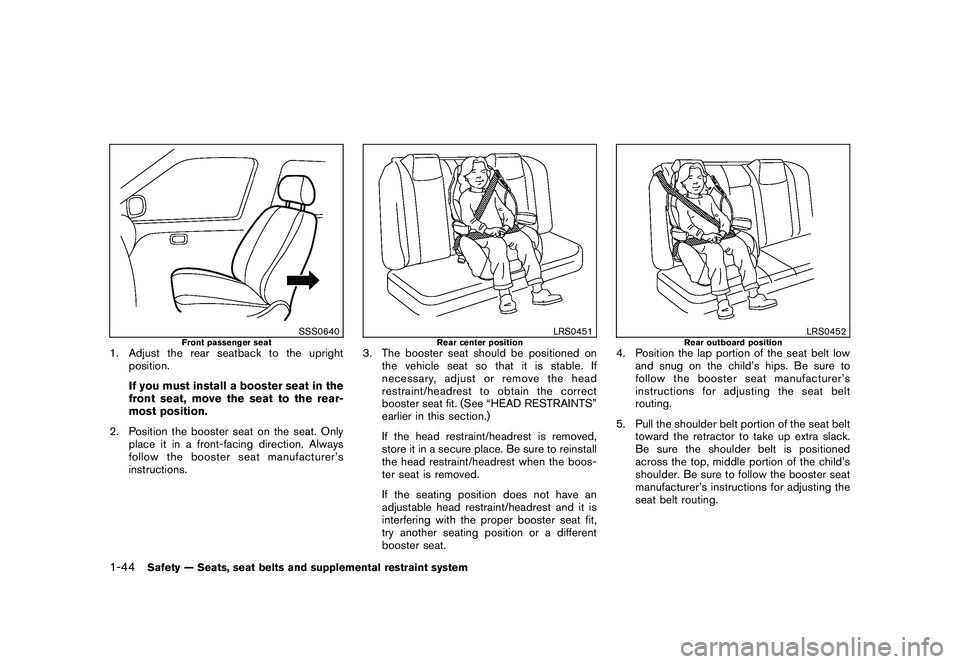 SSS0640

Front passenger seat

1. Adjust the rear seatback to the upright position.

If you must install a booster seat in the front seat, move the seat to the rearmost position.

2. Position the booster seat on the seat. Only place it in a front-facing direction. Always follow the booster seat manufacturer's instructions.

LRS0451

Rear center position

3. The booster seat should be positioned on the vehicle seat so that it is stable. If necessary, adjust or remove the head restraint/headrest to obtain the correct booster seat fit. (See "HEAD RESTRAINTS" earlier in this section.)

If the head restraint/headrest is removed, store it in a secure place. Be sure to reinstall the head restraint/headrest when the booster seat is removed.

If the seating position does not have an adjustable head restraint/headrest and it is interfering with the proper booster seat fit, try another seating position or a different booster seat.

LRS0452

Rear outboard position

4. Position the lap portion of the seat belt low and snug on the child's hips. Be sure to follow the booster seat manufacturer's instructions for adjusting the seat belt routing.

5. Pull the shoulder belt portion of the seat belt toward the retractor to take up extra slack. Be sure the shoulder belt is positioned across the top, middle portion of the child's shoulder. Be sure to follow the booster seat manufacturer's instructions for adjusting the seat belt routing.

1-44 Safety — Seats, seat belts and supplemental restraint system

carmanualsonline.info